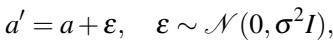 $a' = a + \varepsilon, \quad \varepsilon \sim \mathcal{N}(0, \sigma^2 I),$